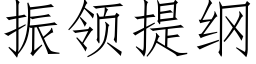 振领提纲